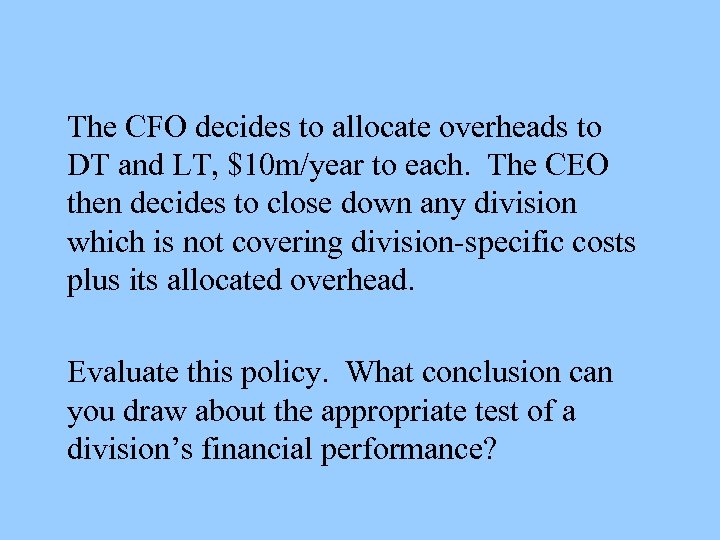 The CFO decides to allocate overheads to DT and LT, $10m/year to each.  The CEO then decides to close down any division which is not covering division-specific costs plus its allocated overhead.

Evaluate this policy.  What conclusion can you draw about the appropriate test of a division's financial performance?